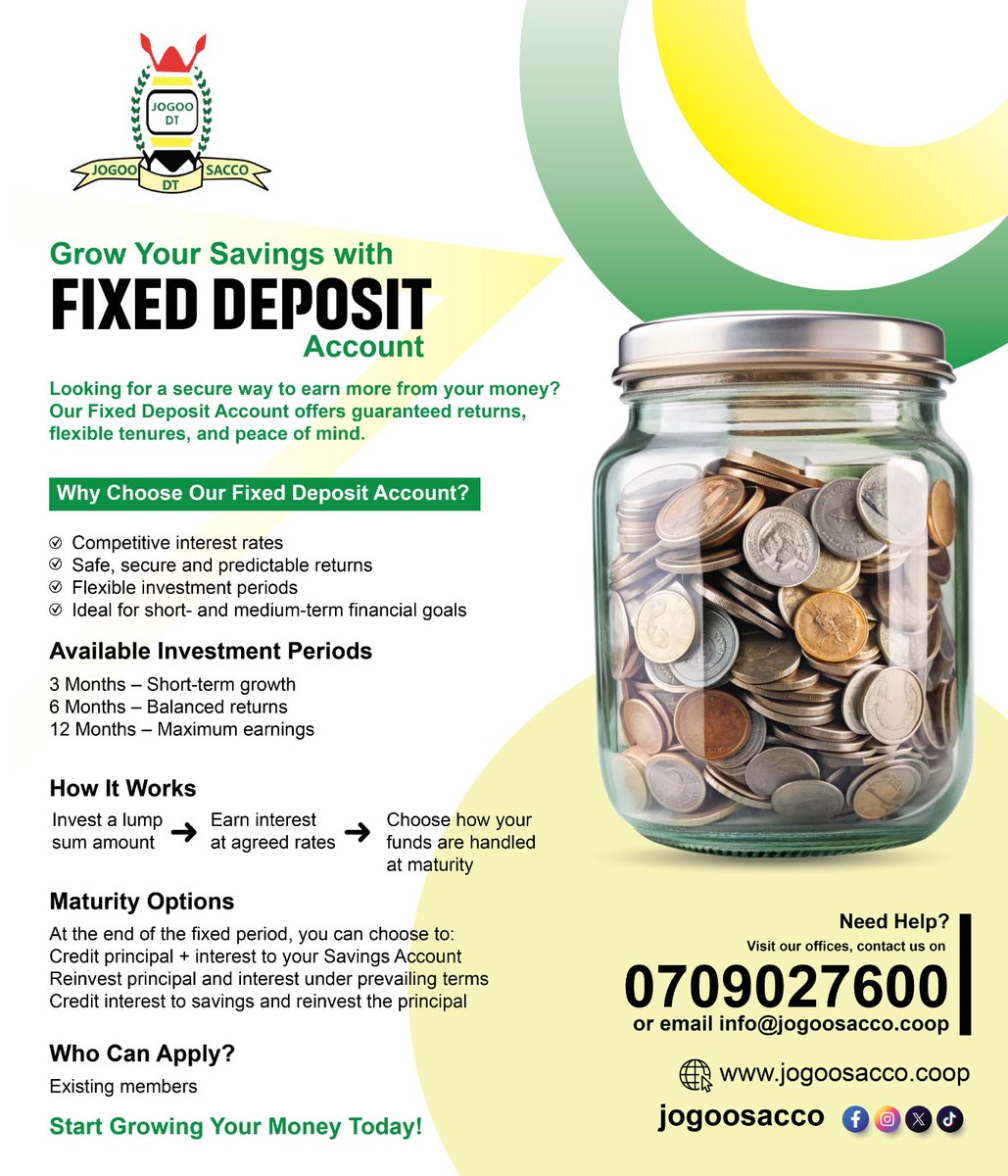 JOGOO DT

JOGOO DT SACCO

Grow Your Savings with

FIXED DEPOSIT

Account

Looking for a secure way to earn more from your money? Our Fixed Deposit Account offers guaranteed returns, flexible tenures, and peace of mind.

Why Choose Our Fixed Deposit Account?

Competitive interest rates
Safe, secure and predictable returns
Flexible investment periods
Ideal for short- and medium-term financial goals

Available Investment Periods

3 Months – Short-term growth
6 Months – Balanced returns
12 Months – Maximum earnings

How It Works

Invest a lump sum amount → Earn interest at agreed rates → Choose how your funds are handled at maturity

Maturity Options

At the end of the fixed period, you can choose to:
Credit principal + interest to your Savings Account
Reinvest principal and interest under prevailing terms
Credit interest to savings and reinvest the principal

Who Can Apply?

Existing members

Start Growing Your Money Today!

Need Help?

Visit our offices, contact us on

0709027600

or email info@jogoosacco.coop

www.jogoosacco.coop

jogoosacco